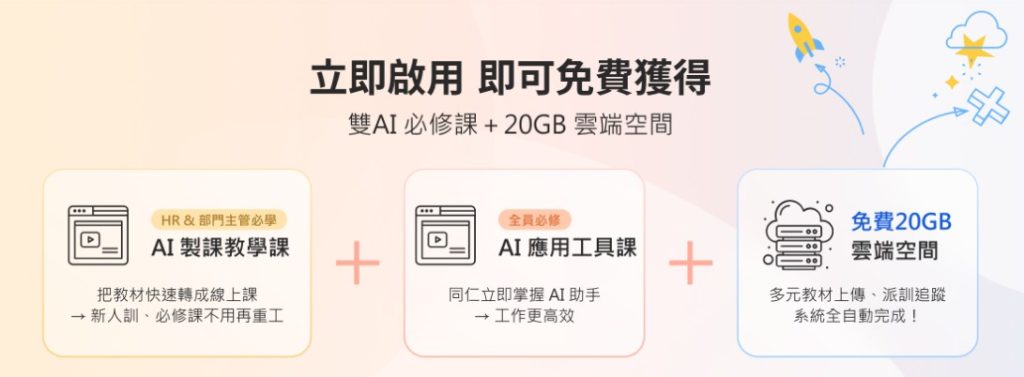 立即啟用 即可免費獲得

雙AI 必修課 + 20GB 雲端空間

HR & 部門主管必學
AI 製課教學課

把教材快速轉成線上課
→ 新人訓、必修課不用再重工

+

全員必修
AI 應用工具課

同仁立即掌握 AI 助手
→ 工作更高效

+

免費20GB
雲端空間

多元教材上傳、派訓追蹤
系統全自動完成！